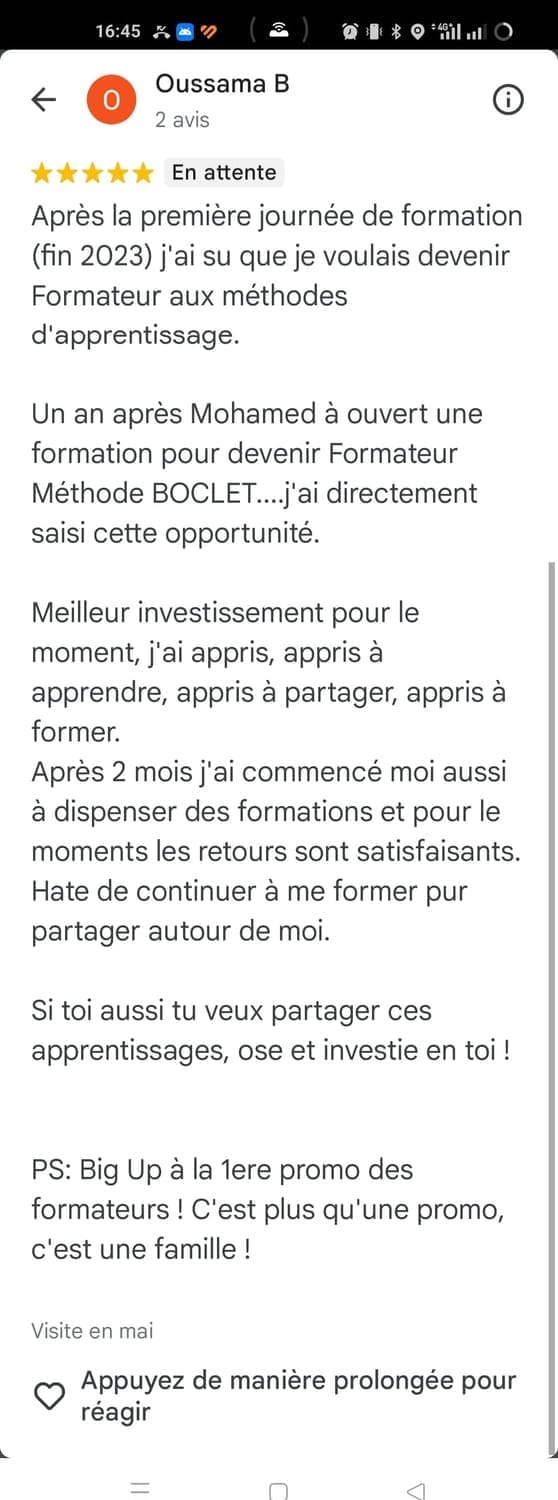 16:45

O
Oussama B
2 avis

En attente

Après la première journée de formation (fin 2023) j'ai su que je voulais devenir Formateur aux méthodes d'apprentissage.

Un an après Mohamed à ouvert une formation pour devenir Formateur Méthode BOCLET....j'ai directement saisi cette opportunité.

Meilleur investissement pour le moment, j'ai appris, appris à apprendre, appris à partager, appris à former.
Après 2 mois j'ai commencé moi aussi à dispenser des formations et pour le moments les retours sont satisfaisants. Hate de continuer à me former pur partager autour de moi.

Si toi aussi tu veux partager ces apprentissages, ose et investie en toi !

PS: Big Up à la 1ere promo des formateurs ! C'est plus qu'une promo, c'est une famille !

Visite en mai

Appuyez de manière prolongée pour réagir